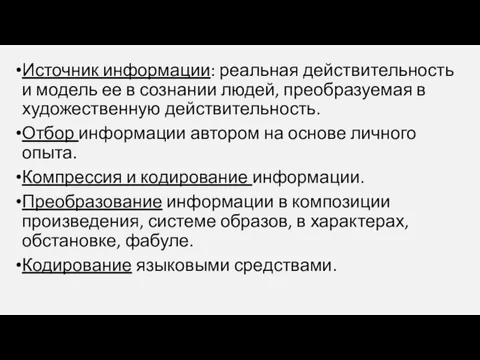 •Источник информации: реальная действительность и модель ее в сознании людей, преобразуемая в художественную действительность.

•Отбор информации автором на основе личного опыта.

•Компрессия и кодирование информации.

•Преобразование информации в композиции произведения, системе образов, в характерах, обстановке, фабуле.

•Кодирование языковыми средствами.